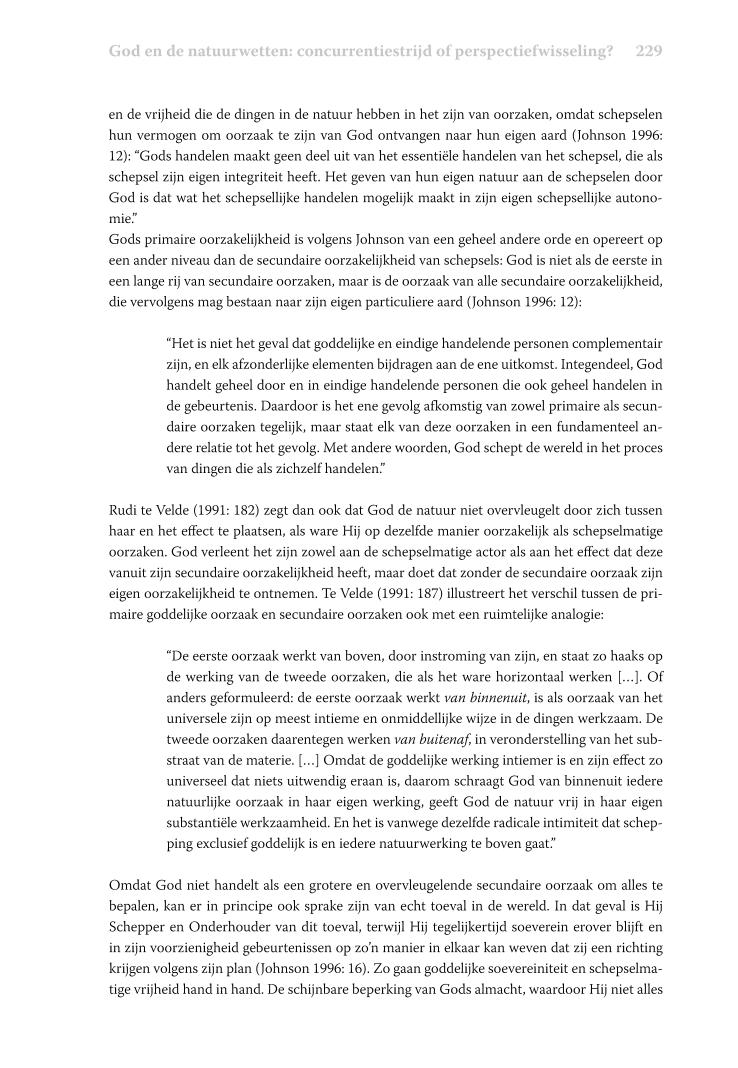 God en de natuurwetten: concurrentiestrijd of perspectiefwisseling? 229

en de vrijheid die de dingen in de natuur hebben in het zijn van oorzaken, omdat schepselen hun vermogen om oorzaak te zijn van God ontvangen naar hun eigen aard (Johnson 1996: 12): “Gods handelen maakt geen deel uit van het essentiële handelen van het schepsel, die als schepsel zijn eigen integriteit heeft. Het geven van hun eigen natuur aan de schepselen door God is dat wat het schepsellijke handelen mogelijk maakt in zijn eigen schepsellijke autonomie.”
Gods primaire oorzakelijkheid is volgens Johnson van een geheel andere orde en opereert op een ander niveau dan de secundaire oorzakelijkheid van schepsels: God is niet als de eerste in een lange rij van secundaire oorzaken, maar is de oorzaak van alle secundaire oorzakelijkheid, die vervolgens mag bestaan naar zijn eigen particuliere aard (Johnson 1996: 12):

“Het is niet het geval dat goddelijke en eindige handelende personen complementair zijn, en elk afzonderlijke elementen bijdragen aan de ene uitkomst. Integendeel, God handelt geheel door en in eindige handelende personen die ook geheel handelen in de gebeurtenis. Daardoor is het ene gevolg afkomstig van zowel primaire als secundaire oorzaken tegelijk, maar staat elk van deze oorzaken in een fundamenteel andere relatie tot het gevolg. Met andere woorden, God schept de wereld in het proces van dingen die als zichzelf handelen.”

Rudi te Velde (1991: 182) zegt dan ook dat God de natuur niet overvleugelt door zich tussen haar en het effect te plaatsen, als ware Hij op dezelfde manier oorzakelijk als schepselmatige oorzaken. God verleent het zijn zowel aan de schepselmatige actor als aan het effect dat deze vanuit zijn secundaire oorzakelijkheid heeft, maar doet dat zonder de secundaire oorzaak zijn eigen oorzakelijkheid te ontnemen. Te Velde (1991: 187) illustreert het verschil tussen de primaire goddelijke oorzaak en secundaire oorzaken ook met een ruimtelijke analogie:

“De eerste oorzaak werkt van boven, door instroming van zijn, en staat zo haaks op de werking van de tweede oorzaken, die als het ware horizontaal werken […]. Of anders geformuleerd: de eerste oorzaak werkt van binnenuit, is als oorzaak van het universele zijn op meest intieme en onmiddellijke wijze in de dingen werkzaam. De tweede oorzaken daarentegen werken van buitenaf, in veronderstelling van het substraat van de materie. […] Omdat de goddelijke werking intiemer is en zijn effect zo universeel dat niets uitwendig eraan is, daarom schraagt God van binnenuit iedere natuurlijke oorzaak in haar eigen werking, geeft God de natuur vrij in haar eigen substantiële werkzaamheid. En het is vanwege dezelfde radicale intimiteit dat schepping exclusief goddelijk is en iedere natuurwerking te boven gaat.”

Omdat God niet handelt als een grotere en overvleugelende secundaire oorzaak om alles te bepalen, kan er in principe ook sprake zijn van echt toeval in de wereld. In dat geval is Hij Schepper en Onderhouder van dit toeval, terwijl Hij tegelijkertijd soeverein erover blijft en in zijn voorzienigheid gebeurtenissen op zo’n manier in elkaar kan weven dat zij een richting krijgen volgens zijn plan (Johnson 1996: 16). Zo gaan goddelijke soevereiniteit en schepselmatige vrijheid hand in hand. De schijnbare beperking van Gods almacht, waardoor Hij niet alles